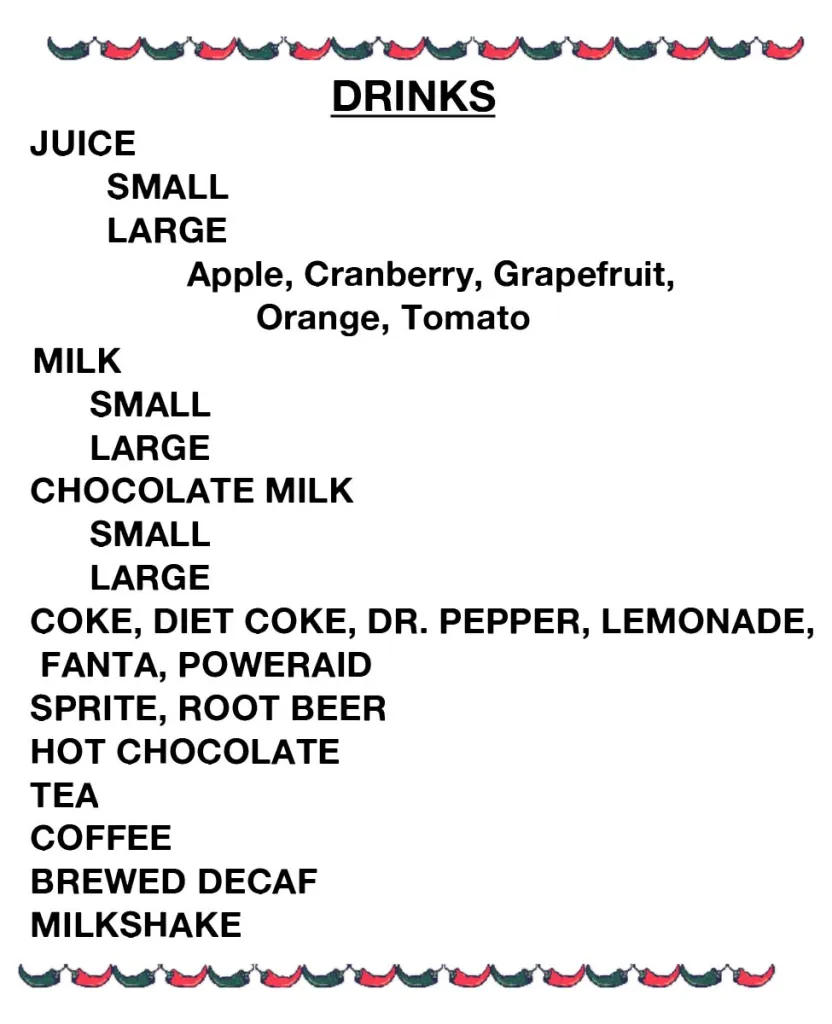 DRINKS

JUICE
SMALL
LARGE
Apple, Cranberry, Grapefruit, Orange, Tomato

MILK
SMALL
LARGE

CHOCOLATE MILK
SMALL
LARGE

COKE, DIET COKE, DR. PEPPER, LEMONADE, FANTA, POWERAID
SPRITE, ROOT BEER
HOT CHOCOLATE
TEA
COFFEE
BREWED DECAF
MILKSHAKE